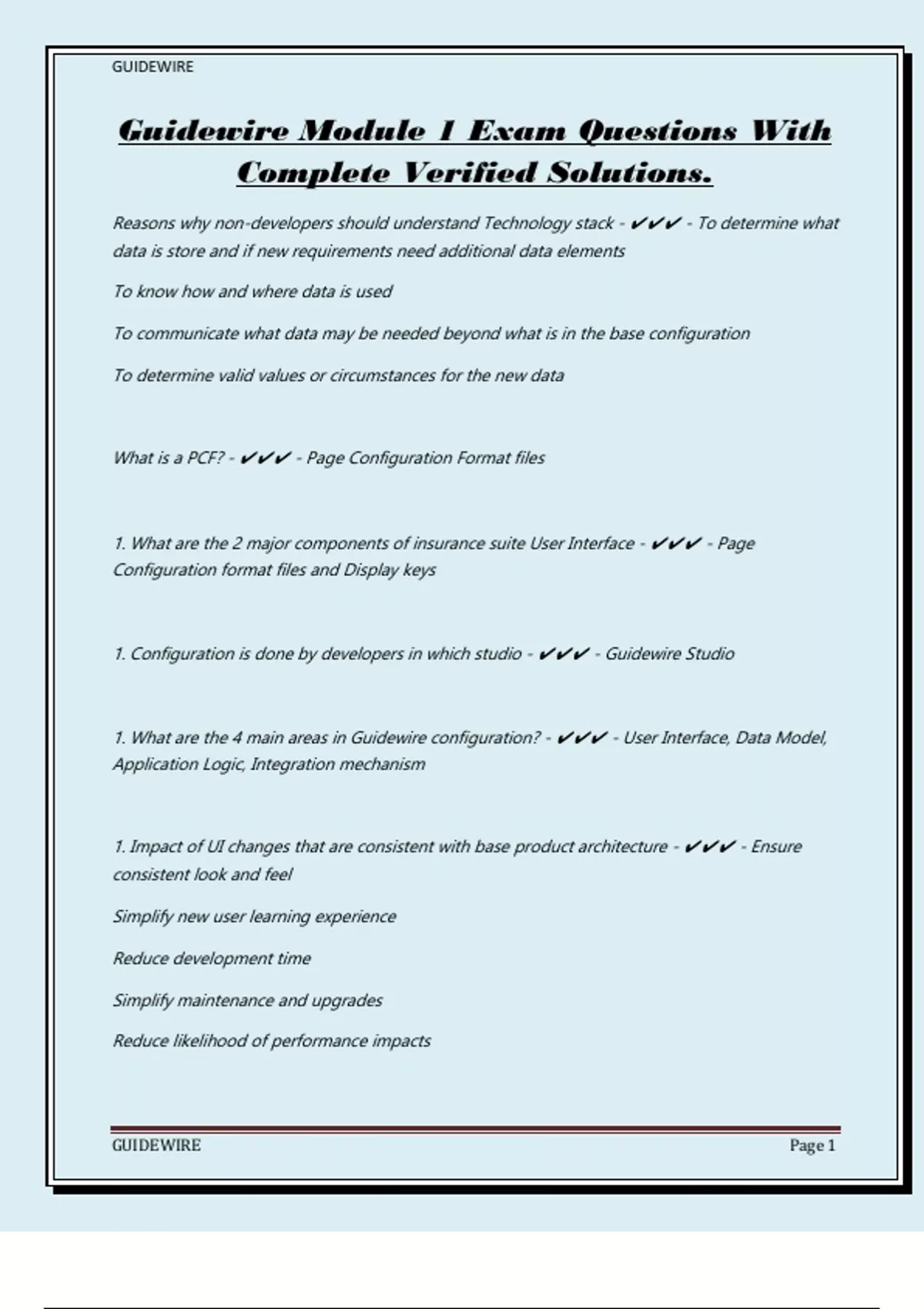 GUIDEWIRE

Guidewire Module 1 Exam Questions With Complete Verified Solutions.

Reasons why non-developers should understand Technology stack - ✔✔✔ - To determine what data is store and if new requirements need additional data elements

To know how and where data is used

To communicate what data may be needed beyond what is in the base configuration

To determine valid values or circumstances for the new data

What is a PCF? - ✔✔✔ - Page Configuration Format files

1. What are the 2 major components of insurance suite User Interface - ✔✔✔ - Page Configuration format files and Display keys

1. Configuration is done by developers in which studio - ✔✔✔ - Guidewire Studio

1. What are the 4 main areas in Guidewire configuration? - ✔✔✔ - User Interface, Data Model, Application Logic, Integration mechanism

1. Impact of UI changes that are consistent with base product architecture - ✔✔✔ - Ensure consistent look and feel

Simplify new user learning experience

Reduce development time

Simplify maintenance and upgrades

Reduce likelihood of performance impacts

GUIDEWIRE

Page 1